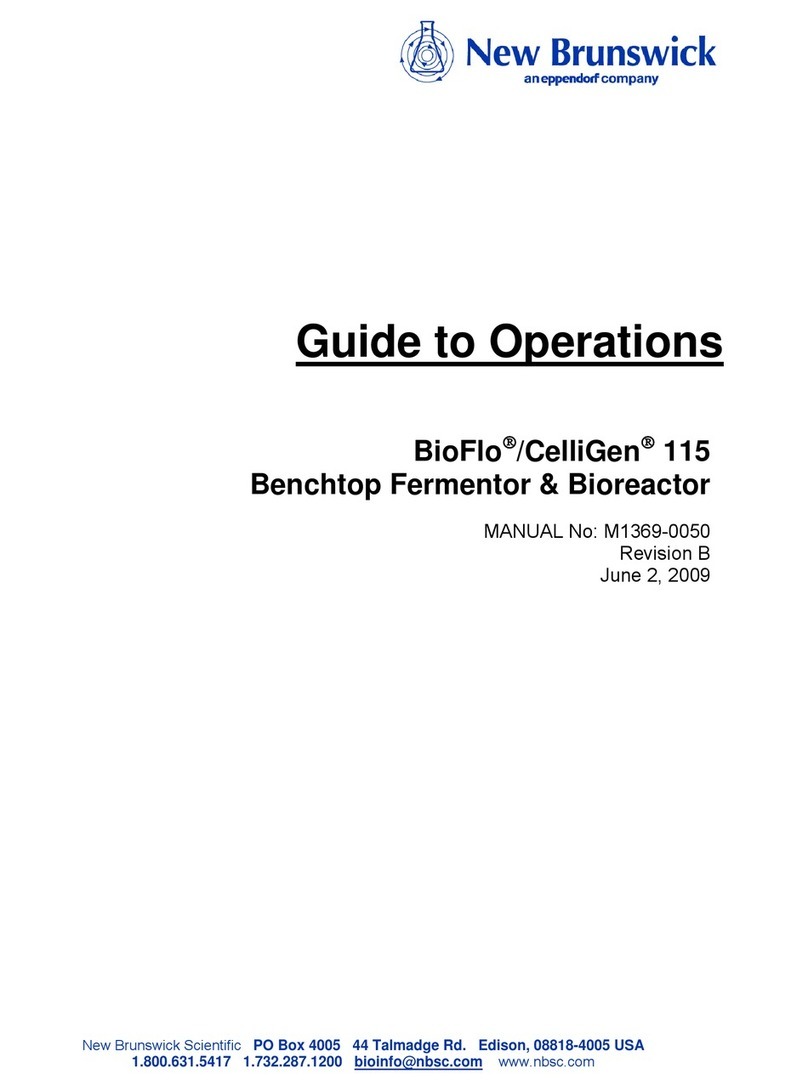 New Brunswick
an eppendorf company

Guide to Operations

BioFlo®/CelliGen® 115
Benchtop Fermentor & Bioreactor

MANUAL No: M1369-0050
Revision B
June 2, 2009

New Brunswick Scientific PO Box 4005 44 Talmadge Rd. Edison, 08818-4005 USA
1.800.631.5417 1.732.287.1200 bioinfo@nbsc.com www.nbsc.com